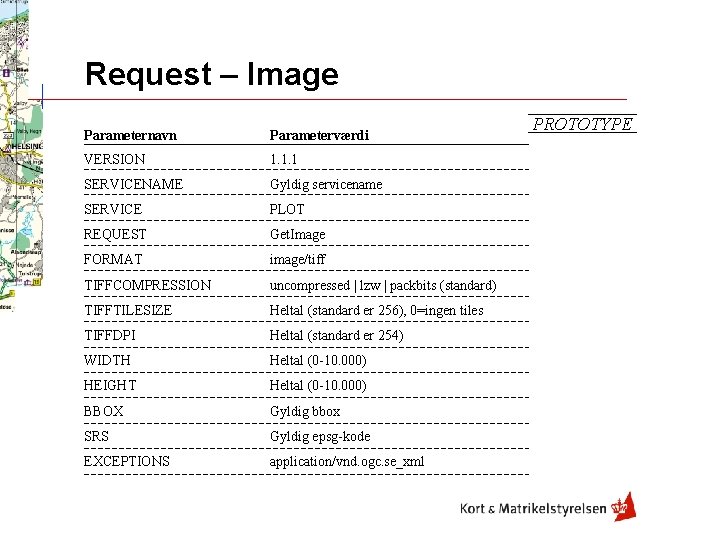 Request – Image

PROTOTYPE

| Parameternavn | Parameterværdi |
|---|---|
| VERSION | 1.1.1 |
| SERVICENAME | Gyldig servicename |
| SERVICE | PLOT |
| REQUEST | GetImage |
| FORMAT | image/tiff |
| TIFFCOMPRESSION | uncompressed \| lzw \| packbits (standard) |
| TIFFTILESIZE | Heltal (standard er 256), 0=ingen tiles |
| TIFFDPI | Heltal (standard er 254) |
| WIDTH | Heltal (0-10.000) |
| HEIGHT | Heltal (0-10.000) |
| BBOX | Gyldig bbox |
| SRS | Gyldig epsg-kode |
| EXCEPTIONS | application/vnd.ogc.se_xml |

Kort & Matrikelstyrelsen